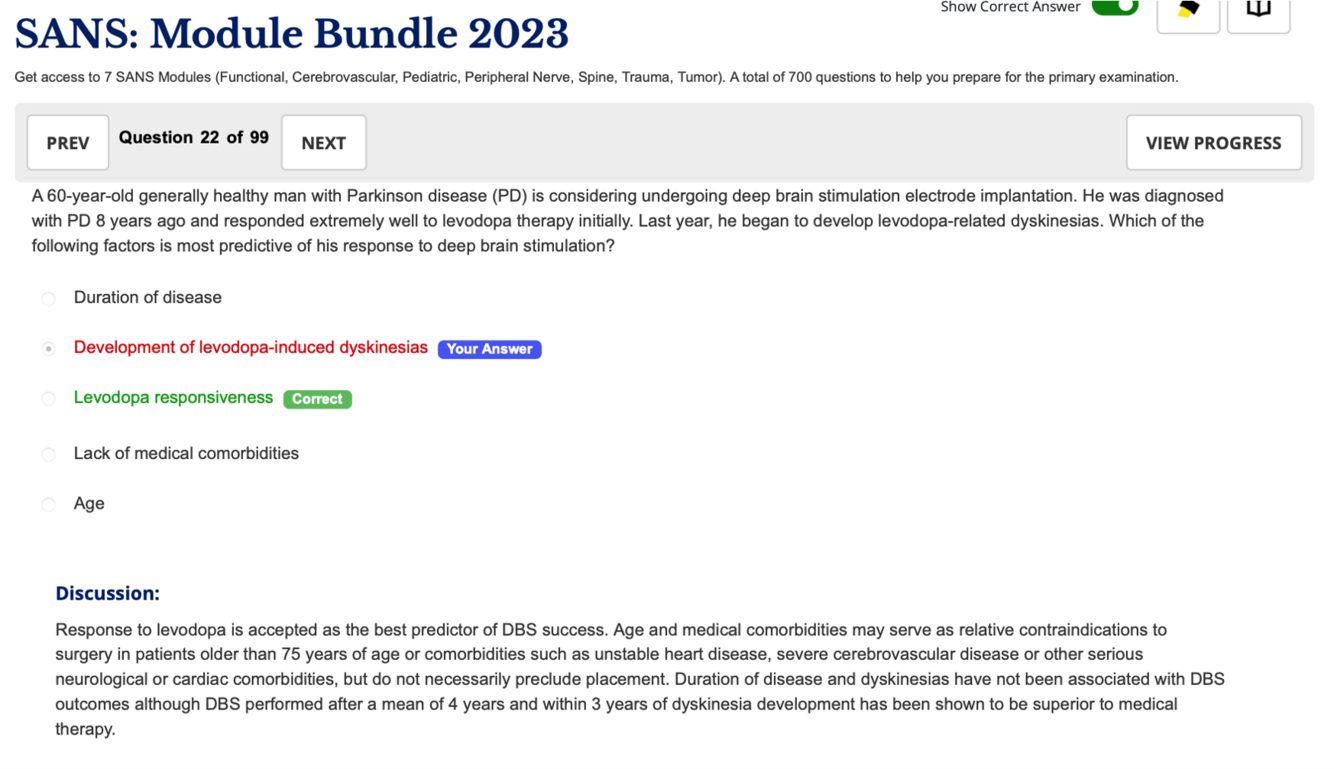 SANS: Module Bundle 2023

Show Correct Answer

Get access to 7 SANS Modules (Functional, Cerebrovascular, Pediatric, Peripheral Nerve, Spine, Trauma, Tumor). A total of 700 questions to help you prepare for the primary examination.

PREV Question 22 of 99 NEXT

VIEW PROGRESS

A 60-year-old generally healthy man with Parkinson disease (PD) is considering undergoing deep brain stimulation electrode implantation. He was diagnosed with PD 8 years ago and responded extremely well to levodopa therapy initially. Last year, he began to develop levodopa-related dyskinesias. Which of the following factors is most predictive of his response to deep brain stimulation?

Duration of disease

Development of levodopa-induced dyskinesias Your Answer

Levodopa responsiveness Correct

Lack of medical comorbidities

Age

Discussion:

Response to levodopa is accepted as the best predictor of DBS success. Age and medical comorbidities may serve as relative contraindications to surgery in patients older than 75 years of age or comorbidities such as unstable heart disease, severe cerebrovascular disease or other serious neurological or cardiac comorbidities, but do not necessarily preclude placement. Duration of disease and dyskinesias have not been associated with DBS outcomes although DBS performed after a mean of 4 years and within 3 years of dyskinesia development has been shown to be superior to medical therapy.